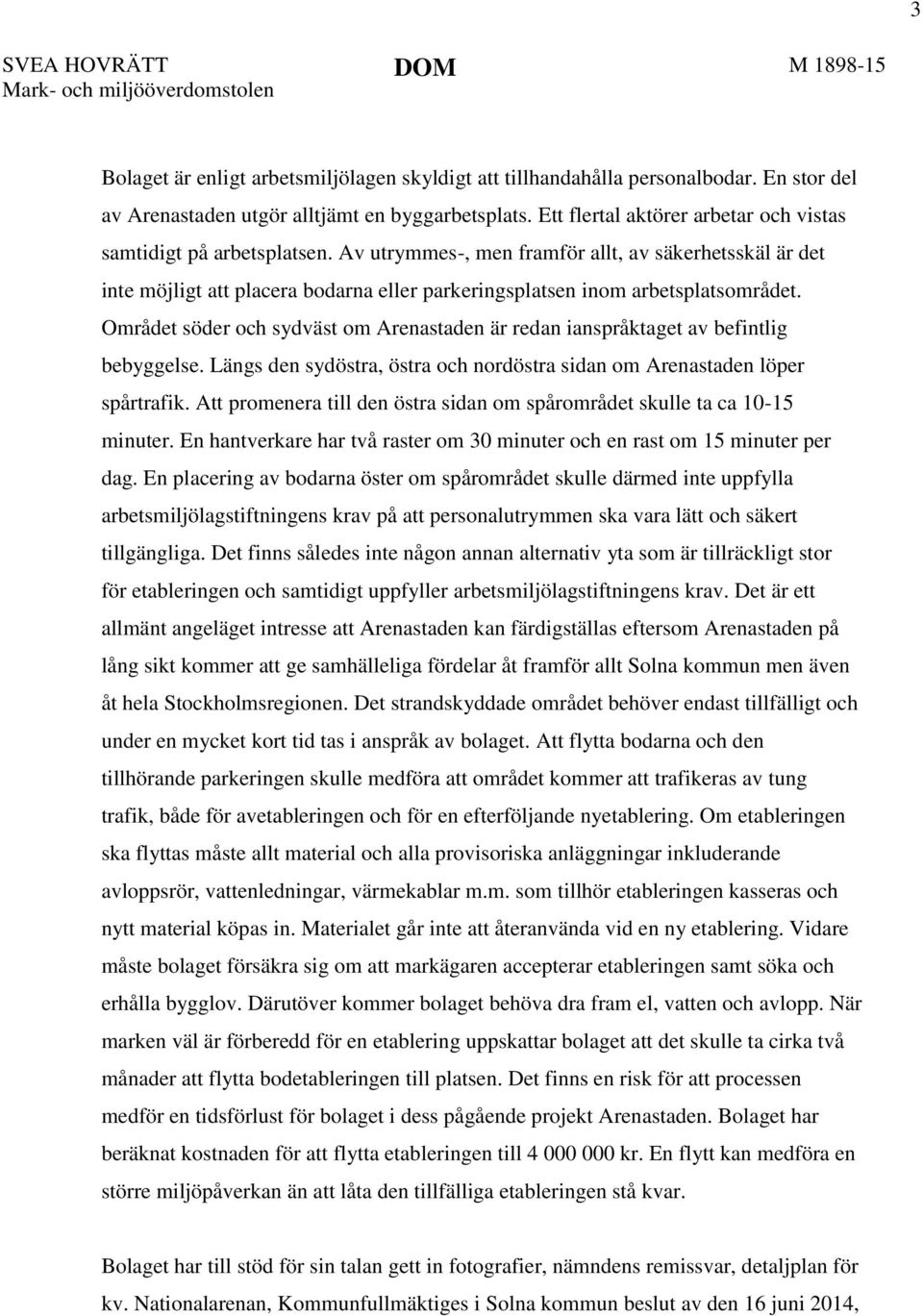 3

SVEA HOVRÄTT
Mark- och miljööverdomstolen

DOM

M 1898-15

Bolaget är enligt arbetsmiljölagen skyldigt att tillhandahålla personalbodar. En stor del av Arenastaden utgör alltjämt en byggarbetsplats. Ett flertal aktörer arbetar och vistas samtidigt på arbetsplatsen. Av utrymmes-, men framför allt, av säkerhetsskäl är det inte möjligt att placera bodarna eller parkeringsplatsen inom arbetsplatsområdet. Området söder och sydväst om Arenastaden är redan ianspråktaget av befintlig bebyggelse. Längs den sydöstra, östra och nordöstra sidan om Arenastaden löper spårtrafik. Att promenera till den östra sidan om spårområdet skulle ta ca 10-15 minuter. En hantverkare har två raster om 30 minuter och en rast om 15 minuter per dag. En placering av bodarna öster om spårområdet skulle därmed inte uppfylla arbetsmiljölagstiftningens krav på att personalutrymmen ska vara lätt och säkert tillgängliga. Det finns således inte någon annan alternativ yta som är tillräckligt stor för etableringen och samtidigt uppfyller arbetsmiljölagstiftningens krav. Det är ett allmänt angeläget intresse att Arenastaden kan färdigställas eftersom Arenastaden på lång sikt kommer att ge samhälleliga fördelar åt framför allt Solna kommun men även åt hela Stockholmsregionen. Det strandskyddade området behöver endast tillfälligt och under en mycket kort tid tas i anspråk av bolaget. Att flytta bodarna och den tillhörande parkeringen skulle medföra att området kommer att trafikeras av tung trafik, både för avetableringen och för en efterföljande nyetablering. Om etableringen ska flyttas måste allt material och alla provisoriska anläggningar inkluderande avloppsrör, vattenledningar, värmekablar m.m. som tillhör etableringen kasseras och nytt material köpas in. Materialet går inte att återanvända vid en ny etablering. Vidare måste bolaget försäkra sig om att markägaren accepterar etableringen samt söka och erhålla bygglov. Därutöver kommer bolaget behöva dra fram el, vatten och avlopp. När marken väl är förberedd för en etablering uppskattar bolaget att det skulle ta cirka två månader att flytta bodetableringen till platsen. Det finns en risk för att processen medför en tidsförlust för bolaget i dess pågående projekt Arenastaden. Bolaget har beräknat kostnaden för att flytta etableringen till 4 000 000 kr. En flytt kan medföra en större miljöpåverkan än att låta den tillfälliga etableringen stå kvar.

Bolaget har till stöd för sin talan gett in fotografier, nämndens remissvar, detaljplan för kv. Nationalarenan, Kommunfullmäktiges i Solna kommun beslut av den 16 juni 2014,